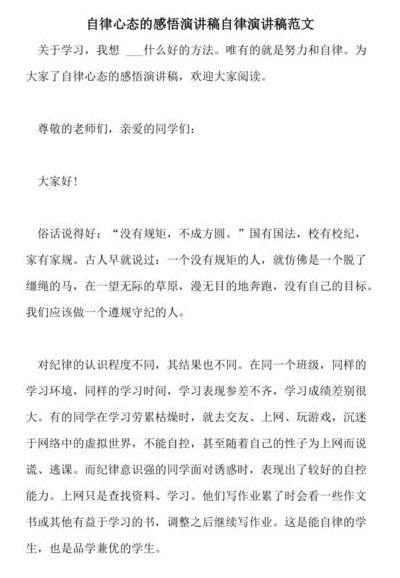 自律心态的感悟演讲稿自律演讲稿范文

关于学习，我想 ___什么好的方法。唯有的就是努力和自律。为大家了自律心态的感悟演讲稿，欢迎大家阅读。

尊敬的老师们，亲爱的同学们：

大家好！

俗话说得好：“没有规矩，不成方圆。”国有国法，校有校纪，家有家规。古人早就说过：一个没有规矩的人，就仿佛是一个脱了缰绳的马，在一望无际的草原，漫无目的地奔跑，没有自己的目标。我们应该做一个遵规守纪的人。

对纪律的认识程度不同，其结果也不同。在同一个班级，同样的学习环境，同样的学习时间，学习表现参差不齐，学习成绩差别很大。有的同学在学习劳累枯燥时，就去交友、上网、玩游戏，沉迷于网络中的虚拟世界，不能自控，甚至随着自己的性子为上网而说谎、逃课。而纪律意识强的同学面对诱惑时，表现出了较好的自控能力。上网只是查找资料、学习。他们写作业累了时会看一些作文书或其他有益于学习的书，调整之后继续写作业。这是能自律的学生，也是品学兼优的学生。